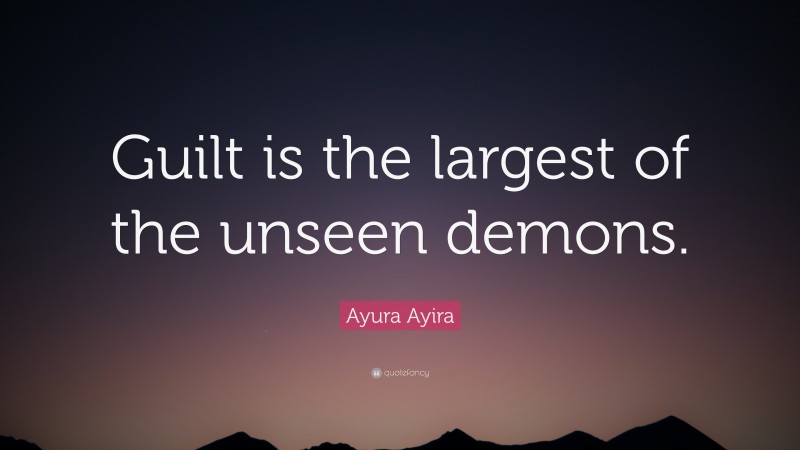 Guilt is the largest of the unseen demons.

Ayura Ayira

quotefancy